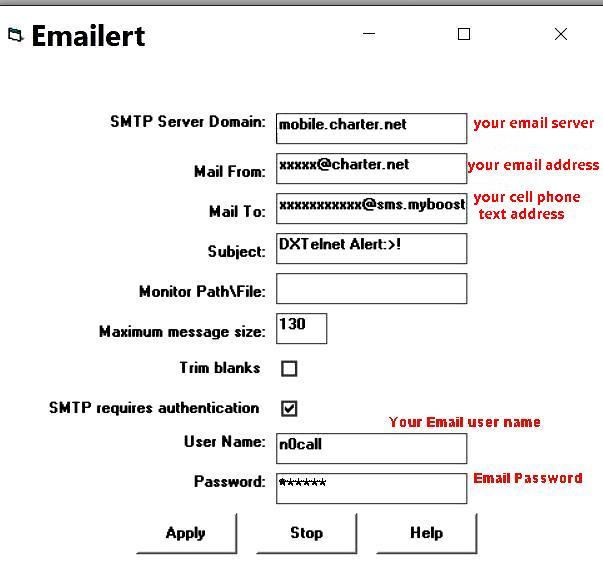 Emailert

SMTP Server Domain: mobile.charter.net
your email server

Mail From: xxxxx@charter.net
your email address

Mail To: xxxxxxxxxxx@sms.myboost
your cell phone text address

Subject: DXTelnet Alert:>!

Monitor Path\File:

Maximum message size: 130

Trim blanks

SMTP requires authentication

Your Email user name

User Name: n0call

Password: ******
Email Password

Apply

Stop

Help